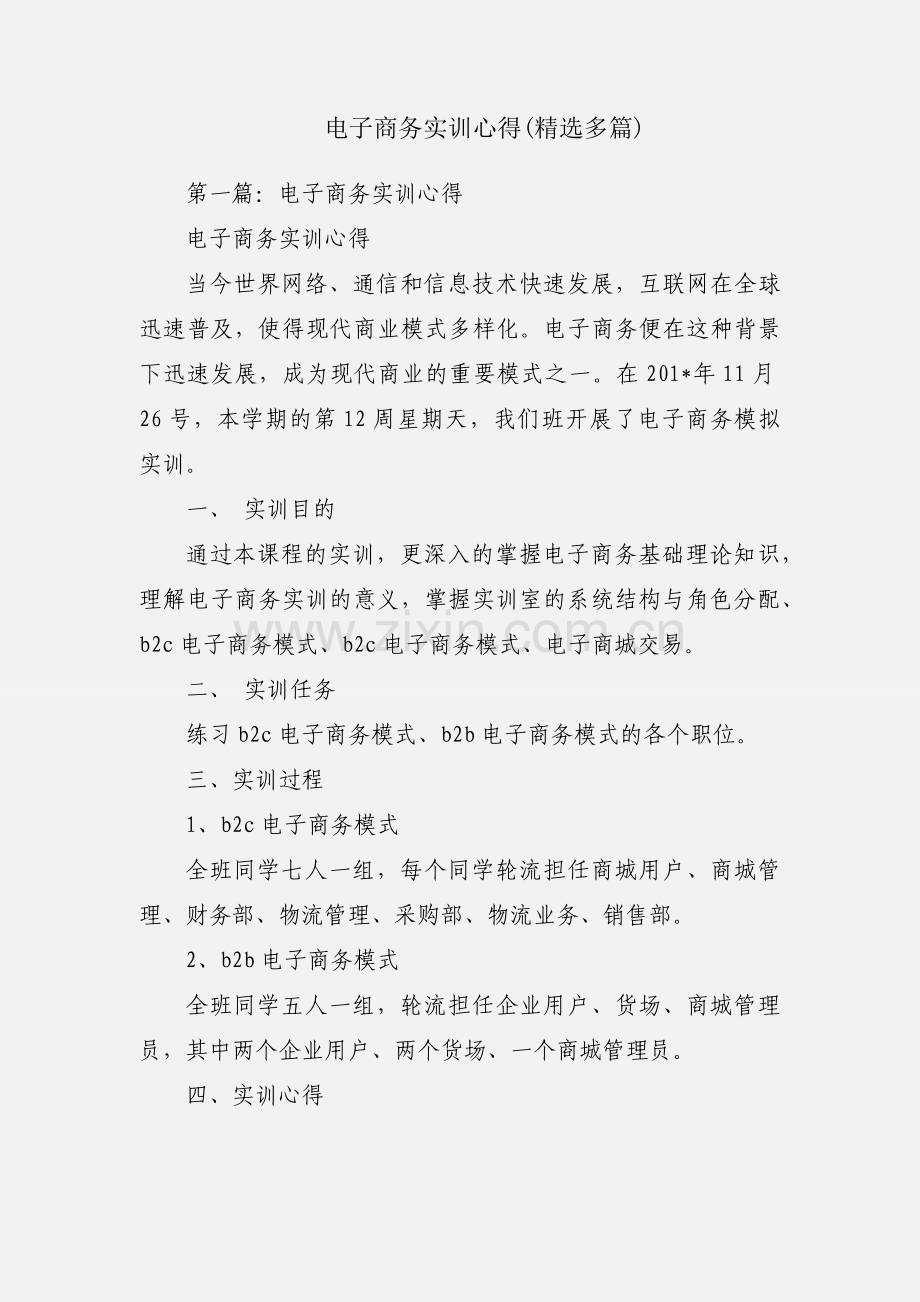 电子商务实训心得(精选多篇)

第一篇：电子商务实训心得

电子商务实训心得

当今世界网络、通信和信息技术快速发展，互联网在全球迅速普及，使得现代商业模式多样化。电子商务便在这种背景下迅速发展，成为现代商业的重要模式之一。在201*年11月26号，本学期的第12周星期天，我们班开展了电子商务模拟实训。

一、 实训目的

通过本课程的实训，更深入的掌握电子商务基础理论知识，理解电子商务实训的意义，掌握实训室的系统结构与角色分配、b2c电子商务模式、b2c电子商务模式、电子商城交易。

二、 实训任务

练习b2c电子商务模式、b2b电子商务模式的各个职位。

三、实训过程

1、b2c电子商务模式

全班同学七人一组，每个同学轮流担任商城用户、商城管理、财务部、物流管理、采购部、物流业务、销售部。

2、b2b电子商务模式

全班同学五人一组，轮流担任企业用户、货场、商城管理员，其中两个企业用户、两个货场、一个商城管理员。

四、实训心得

www.zixin.com.cn